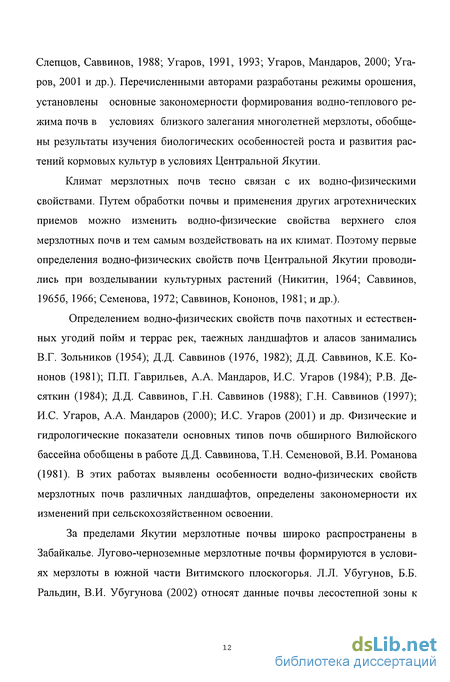 Слепцов, Саввинов, 1988; Угаров, 1991, 1993; Угаров, Мандаров, 2000; Угаров, 2001 и др.). Перечисленными авторами разработаны режимы орошения, установлены основные закономерности формирования водно-теплового режима почв в условиях близкого залегания многолетней мерзлоты, обобщены результаты изучения биологических особенностей роста и развития растений кормовых культур в условиях Центральной Якутии.

Климат мерзлотных почв тесно связан с их водно-физическими свойствами. Путем обработки почвы и применения других агротехнических приемов можно изменить водно-физические свойства верхнего слоя мерзлотных почв и тем самым воздействовать на их климат. Поэтому первые определения водно-физических свойств почв Центральной Якутии проводились при возделывании культурных растений (Никитин, 1964; Саввинов, 1965б, 1966; Семенова, 1972; Саввинов, Кононов, 1981; и др.).

Определением водно-физических свойств почв пахотных и естественных угодий пойм и террас рек, таежных ландшафтов и аласов занимались В.Г. Зольников (1954); Д.Д. Саввинов (1976, 1982); Д.Д. Саввинов, К.Е. Кононов (1981); П.П. Гаврильев, А.А. Мандаров, И.С. Угаров (1984); Р.В. Десяткин (1984); Д.Д. Саввинов, Г.Н. Саввинов (1988); Г.Н. Саввинов (1997); И.С. Угаров, А.А. Мандаров (2000); И.С. Угаров (2001) и др. Физические и гидрологические показатели основных типов почв обширного Вилюйского бассейна обобщены в работе Д.Д. Саввинова, Т.Н. Семеновой, В.И. Романова (1981). В этих работах выявлены особенности водно-физических свойств мерзлотных почв различных ландшафтов, определены закономерности их изменений при сельскохозяйственном освоении.

За пределами Якутии мерзлотные почвы широко распространены в Забайкалье. Лугово-черноземные мерзлотные почвы формируются в условиях мерзлоты в южной части Витимского плоскогорья. Л.Л. Убугунов, Б.Б. Ральдин, В.И. Убугунова (2002) относят данные почвы лесостепной зоны к

12

dsLib.net
библиотека диссертаций